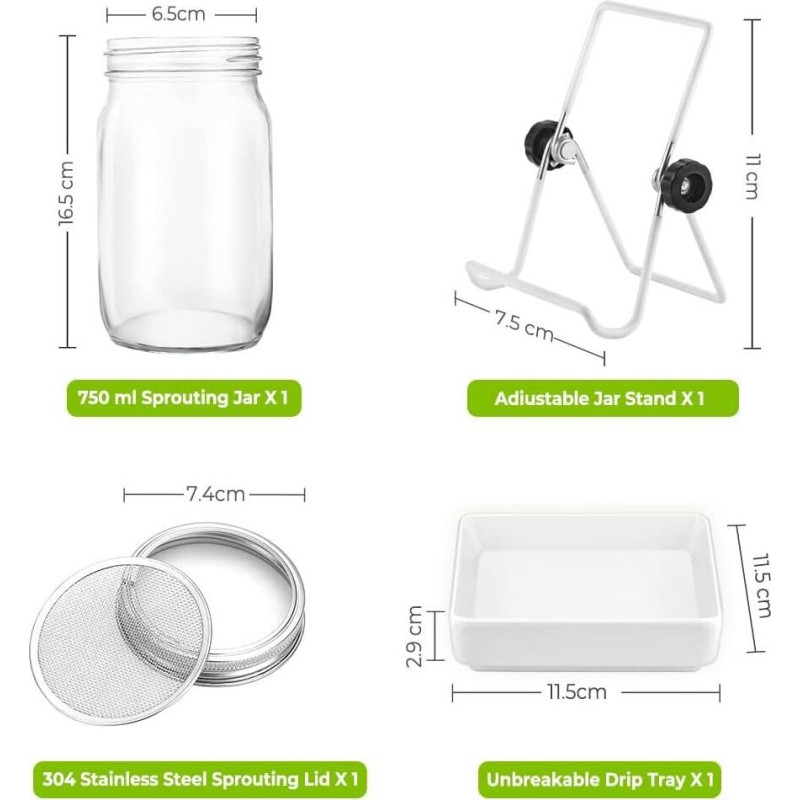 6.5cm

16.5 cm

750 ml Sprouting Jar X 1

11 cm

7.5 cm

Adiustable Jar Stand X 1

7.4cm

304 Stainless Steel Sprouting Lid X 1

11.5 cm

2.9 cm

11.5cm

Unbreakable Drip Tray X 1